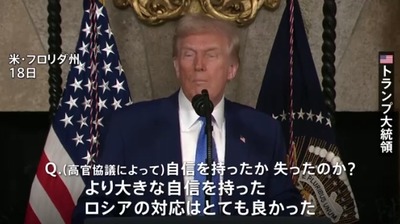 米・フロリダ州
18日

トランプ大統領

Q.(高官協議によって)自信を持ったか 失ったのか?
より大きな自信を持った
ロシアの対応はとても良かった

E PLURIBUS UNUM